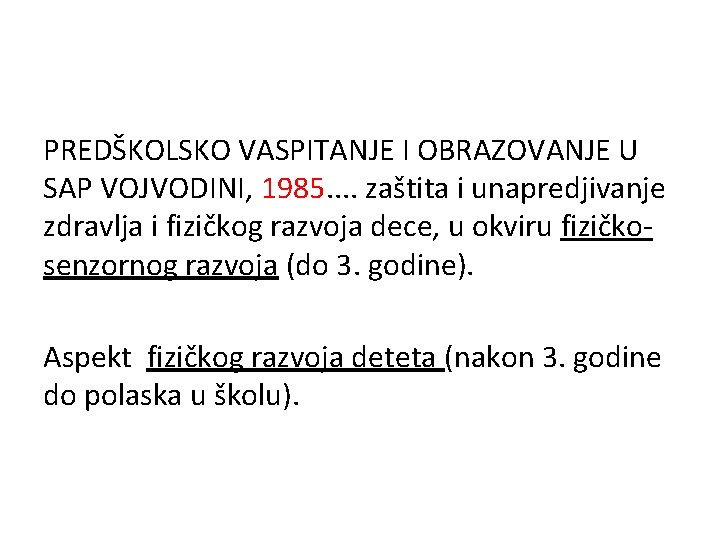 PREDŠKOLSKO VASPITANJE I OBRAZOVANJE U SAP VOJVODINI, 1985.... zaštita i unapredjivanje zdravlja i fizičkog razvoja dece, u okviru fizičko-senzornog razvoja (do 3. godine).

Aspekt fizičkog razvoja deteta (nakon 3. godine do polaska u školu).